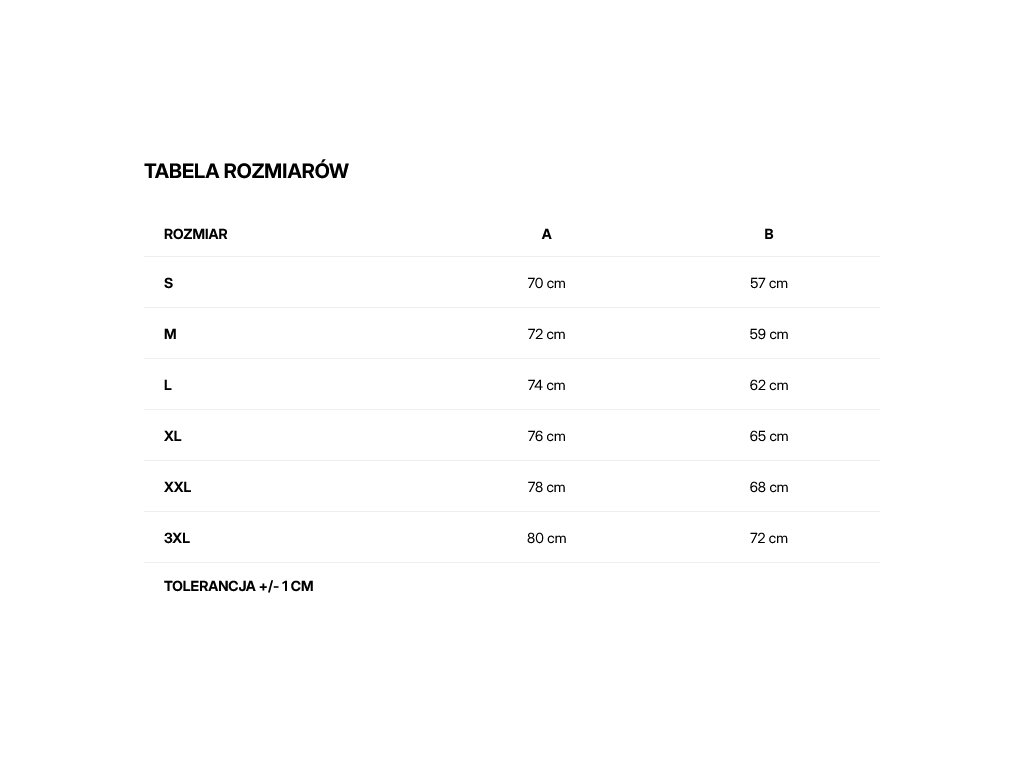 TABELA ROZMIARÓW

| ROZMIAR | A | B |
|---|---|---|
| S | 70 cm | 57 cm |
| M | 72 cm | 59 cm |
| L | 74 cm | 62 cm |
| XL | 76 cm | 65 cm |
| XXL | 78 cm | 68 cm |
| 3XL | 80 cm | 72 cm |

TOLERANCJA +/- 1 CM